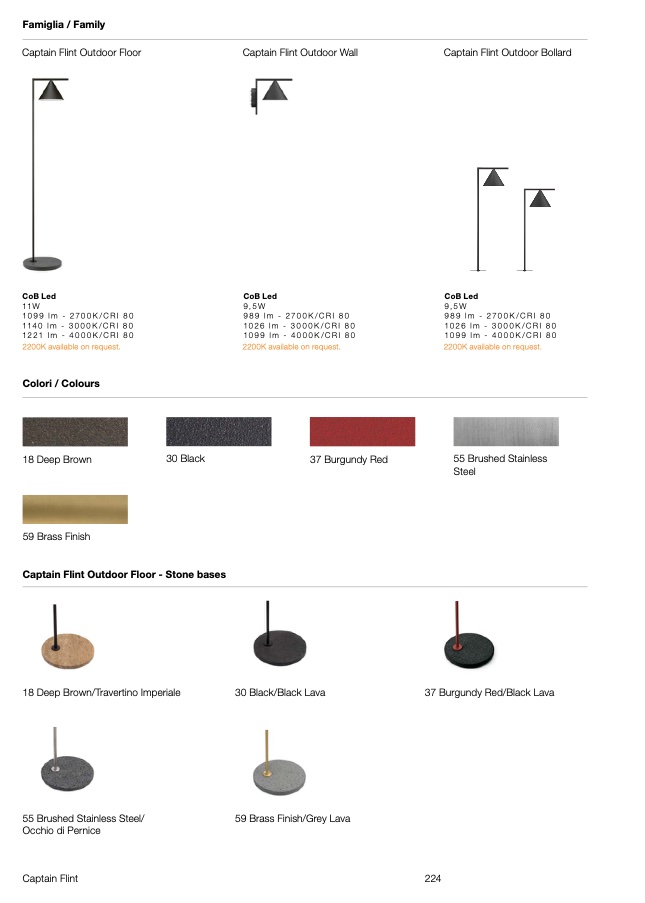 Famiglia / Family

Captain Flint Outdoor Floor

CoB Led
11W
1099 lm - 2700K/CRI 80
1140 lm - 3000K/CRI 80
1221 lm - 4000K/CRI 80
2200K available on request.

Captain Flint Outdoor Wall

CoB Led
9,5W
989 lm - 2700K/CRI 80
1026 lm - 3000K/CRI 80
1099 lm - 4000K/CRI 80
2200K available on request.

Captain Flint Outdoor Bollard

CoB Led
9,5W
989 lm - 2700K/CRI 80
1026 lm - 3000K/CRI 80
1099 lm - 4000K/CRI 80
2200K available on request.

Colori / Colours

18 Deep Brown

30 Black

37 Burgundy Red

55 Brushed Stainless Steel

59 Brass Finish

Captain Flint Outdoor Floor - Stone bases

18 Deep Brown/Travertino Imperiale

30 Black/Black Lava

37 Burgundy Red/Black Lava

55 Brushed Stainless Steel/
Occhio di Pernice

59 Brass Finish/Grey Lava

Captain Flint

224